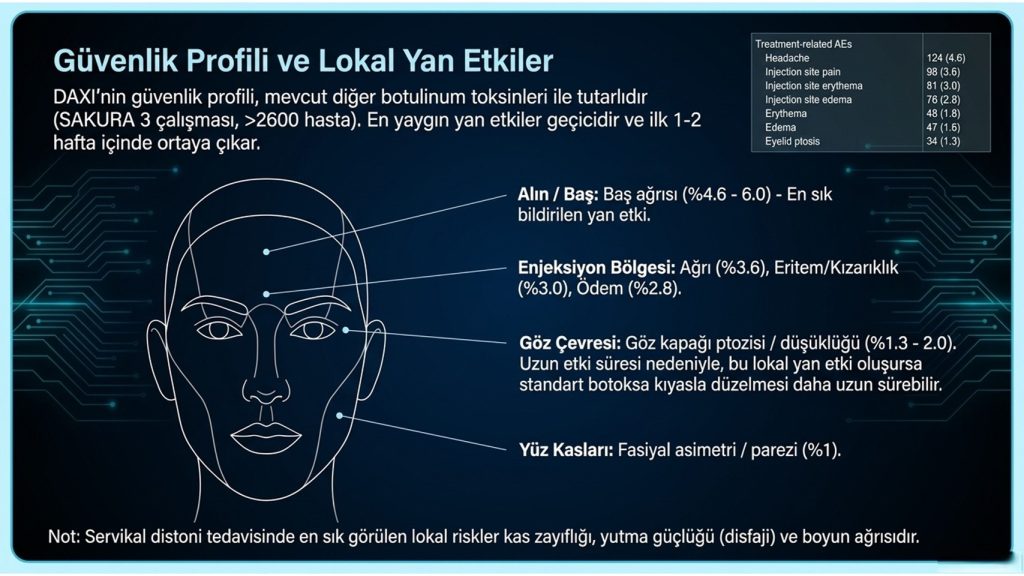 Güvenlik Profili ve Lokal Yan Etkiler

DAXI'nin güvenlik profili, mevcut diğer botulinum toksinleri ile tutarlıdır (SAKURA 3 çalışması, >2600 hasta). En yaygın yan etkiler geçicidir ve ilk 1-2 hafta içinde ortaya çıkar.

| Treatment-related AEs | |
|---|---|
| Headache | 124 (4.6) |
| Injection site pain | 98 (3.6) |
| Injection site erythema | 81 (3.0) |
| Injection site edema | 76 (2.8) |
| Erythema | 48 (1.8) |
| Edema | 47 (1.6) |
| Eyelid ptosis | 34 (1.3) |

Alın / Baş: Baş ağrısı (%4.6 - 6.0) - En sık bildirilen yan etki.

Enjeksiyon Bölgesi: Ağrı (%3.6), Eritem/Kızarıklık (%3.0), Ödem (%2.8).

Göz Çevresi: Göz kapağı ptozisi / düşüklüğü (%1.3 - 2.0). Uzun etki süresi nedeniyle, bu lokal yan etki oluşursa standart botoksa kıyasla düzelmesi daha uzun sürebilir.

Yüz Kasları: Fasiyal asimetri / parezi (%1).

Not: Servikal distoni tedavisinde en sık görülen lokal riskler kas zayıflığı, yutma güçlüğü (disfaji) ve boyun ağrısıdır.